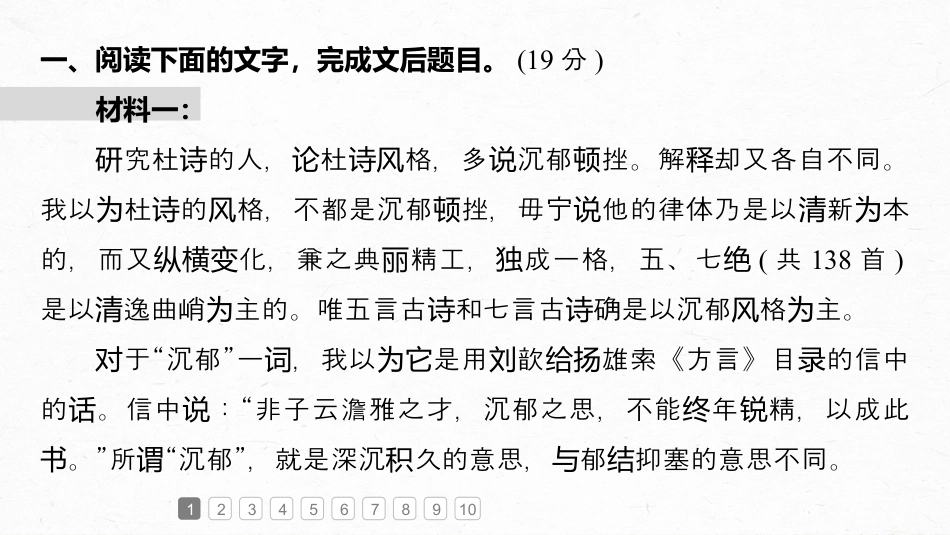 一、阅读下面的文字，完成文后题目。(19分)

材料一：

研究杜诗的人，论杜诗风格，多说沉郁顿挫。解释却又各自不同。我以为杜诗的风格，不都是沉郁顿挫，毋宁说他的律体乃是以清新为本的，而又纵横变化，兼之典丽精工，独成一格，五、七绝(共138首)是以清逸曲峭为主的。唯五言古诗和七言古诗确是以沉郁风格为主。

对于“沉郁”一词，我以为它是用刘歆给扬雄索《方言》目录的信中的话。信中说：“非子云澹雅之才，沉郁之思，不能终年锐精，以成此书。”所谓“沉郁”，就是深沉积久的意思，与郁结抑塞的意思不同。

1 2 3 4 5 6 7 8 9 10